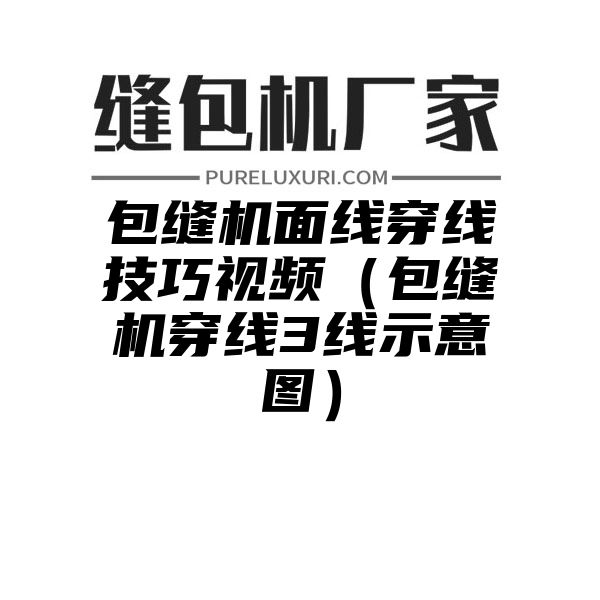 缝包机厂家

PURELUXURI.COM

包缝机面线穿线技巧视频（包缝机穿线3线示意图）